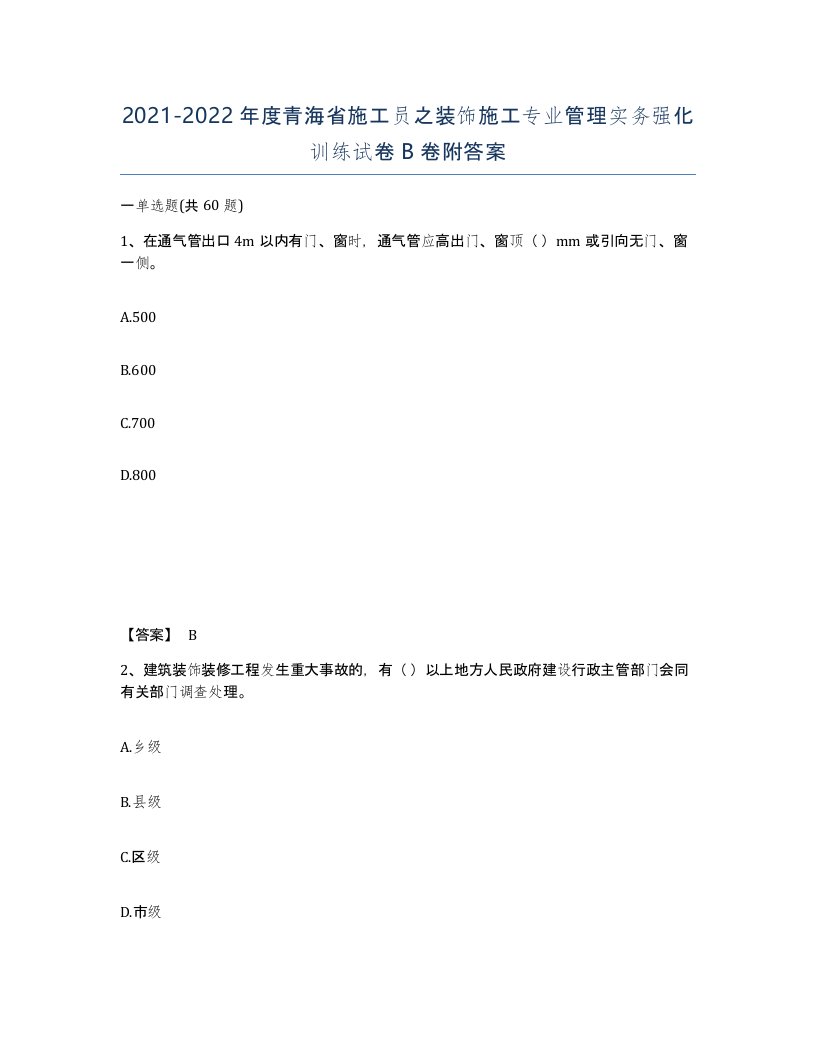 2021-2022年度青海省施工员之装饰施工专业管理实务强化训练试卷B卷附答案

一单选题(共60题)

1、在通气管出口4m以内有门、窗时，通气管应高出门、窗顶（）mm或引向无门、窗一侧。

A.500

B.600

C.700

D.800

【答案】 B

2、建筑装饰装修工程发生重大事故的，有（）以上地方人民政府建设行政主管部门会同有关部门调查处理。

A.乡级

B.县级

C.区级

D.市级